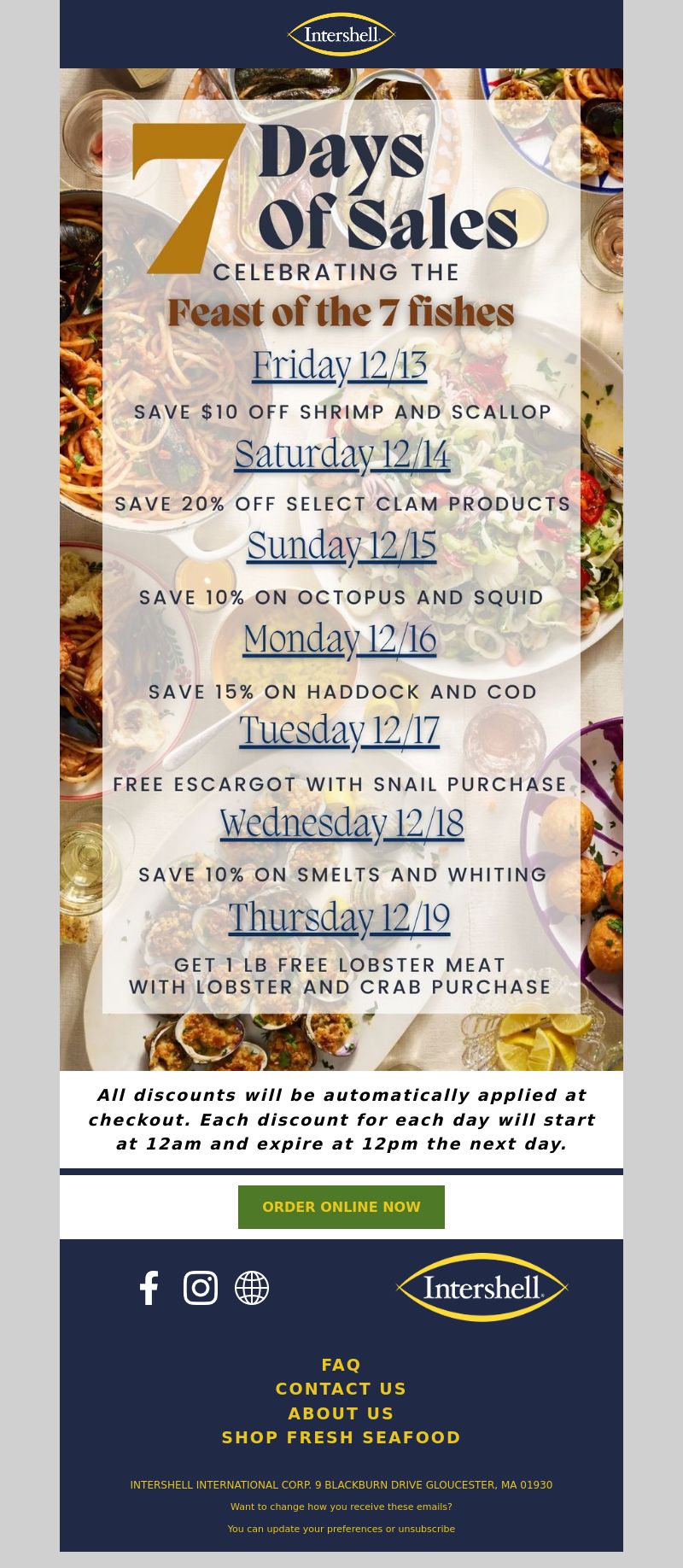 Intershell

7 Days Of Sales

CELEBRATING THE

Feast of the 7 fishes

Friday 12/13

SAVE \$10 OFF SHRIMP AND SCALLOP

Saturday 12/14

SAVE 20% OFF SELECT CLAM PRODUCTS

Sunday 12/15

SAVE 10% ON OCTOPUS AND SQUID

Monday 12/16

SAVE 15% ON HADDOCK AND COD

Tuesday 12/17

FREE ESCARGOT WITH SNAIL PURCHASE

Wednesday 12/18

SAVE 10% ON SMELTS AND WHITING

Thursday 12/19

GET 1 LB FREE LOBSTER MEAT WITH LOBSTER AND CRAB PURCHASE

All discounts will be automatically applied at checkout. Each discount for each day will start at 12am and expire at 12pm the next day.

ORDER ONLINE NOW

Intershell

FAQ
CONTACT US
ABOUT US
SHOP FRESH SEAFOOD

INTERSHELL INTERNATIONAL CORP. 9 BLACKBURN DRIVE GLOUCESTER, MA 01930

Want to change how you receive these emails?

You can update your preferences or unsubscribe